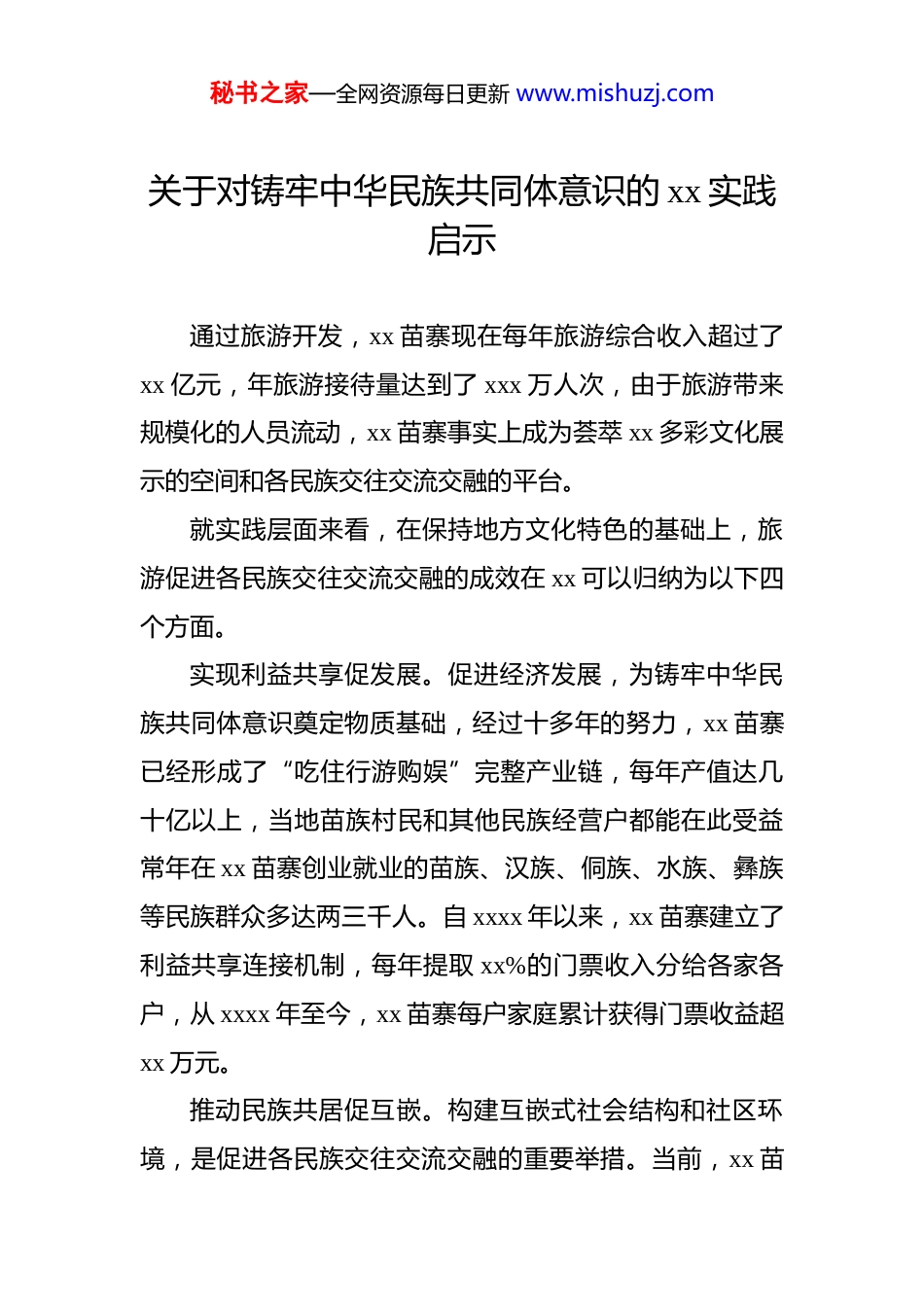 秘书之家—全网资源每日更新 www.mishuzj.com

关于对铸牢中华民族共同体意识的 xx 实践启示

通过旅游开发，xx 苗寨现在每年旅游综合收入超过了 xx 亿元，年旅游接待量达到了 xxx 万人次，由于旅游带来规模化的人员流动，xx 苗寨事实上成为荟萃 xx 多彩文化展示的空间和各民族交往交流交融的平台。

就实践层面来看，在保持地方文化特色的基础上，旅游促进各民族交往交流交融的成效在 xx 可以归纳为以下四个方面。

实现利益共享促发展。促进经济发展，为铸牢中华民族共同体意识奠定物质基础，经过十多年的努力，xx 苗寨已经形成了“吃住行游购娱”完整产业链，每年产值达几十亿以上，当地苗族村民和其他民族经营户都能在此受益常年在 xx 苗寨创业就业的苗族、汉族、侗族、水族、彝族等民族群众多达两三千人。自 xxxx 年以来，xx 苗寨建立了利益共享连接机制，每年提取 xx%的门票收入分给各家各户，从 xxxx 年至今，xx 苗寨每户家庭累计获得门票收益超 xx 万元。

推动民族共居促互嵌。构建互嵌式社会结构和社区环境，是促进各民族交往交流交融的重要举措。当前，xx 苗